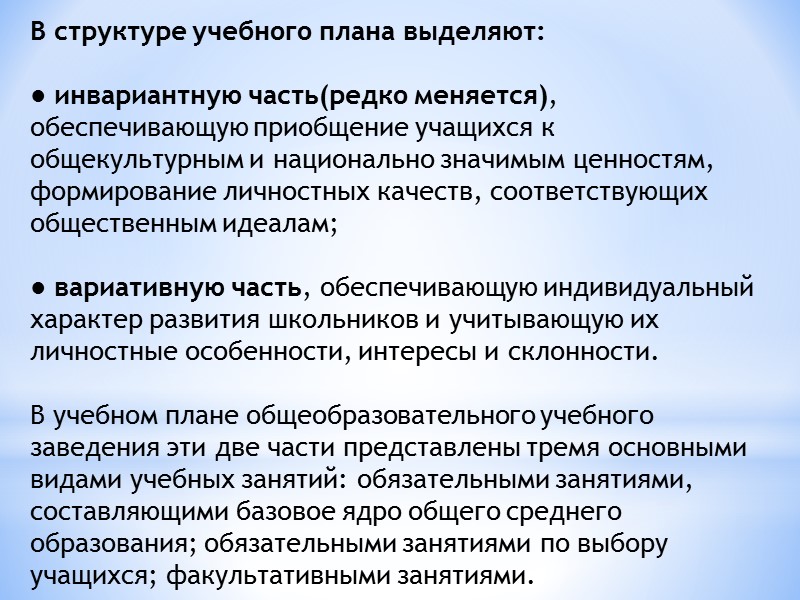 В структуре учебного плана выделяют:

● инвариантную часть(редко меняется), обеспечивающую приобщение учащихся к общекультурным и национально значимым ценностям, формирование личностных качеств, соответствующих общественным идеалам;

● вариативную часть, обеспечивающую индивидуальный характер развития школьников и учитывающую их личностные особенности, интересы и склонности.

В учебном плане общеобразовательного учебного заведения эти две части представлены тремя основными видами учебных занятий: обязательными занятиями, составляющими базовое ядро общего среднего образования; обязательными занятиями по выбору учащихся; факультативными занятиями.